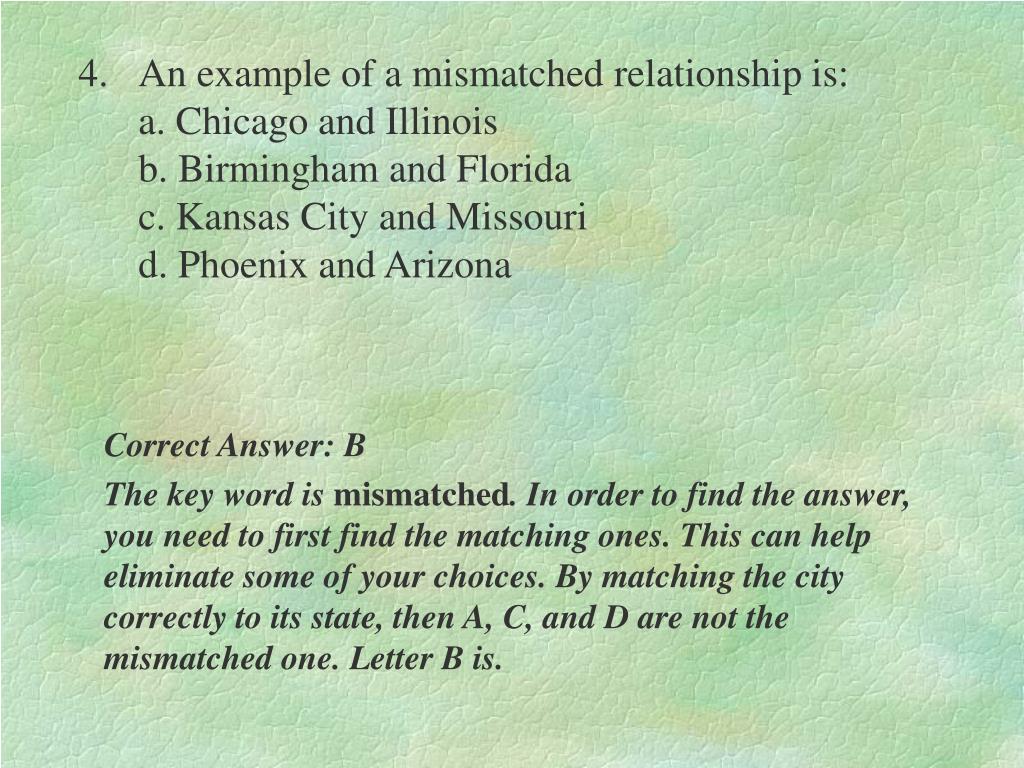 4. An example of a mismatched relationship is:
a. Chicago and Illinois
b. Birmingham and Florida
c. Kansas City and Missouri
d. Phoenix and Arizona

Correct Answer: B

The key word is mismatched. In order to find the answer, you need to first find the matching ones. This can help eliminate some of your choices. By matching the city correctly to its state, then A, C, and D are not the mismatched one. Letter B is.